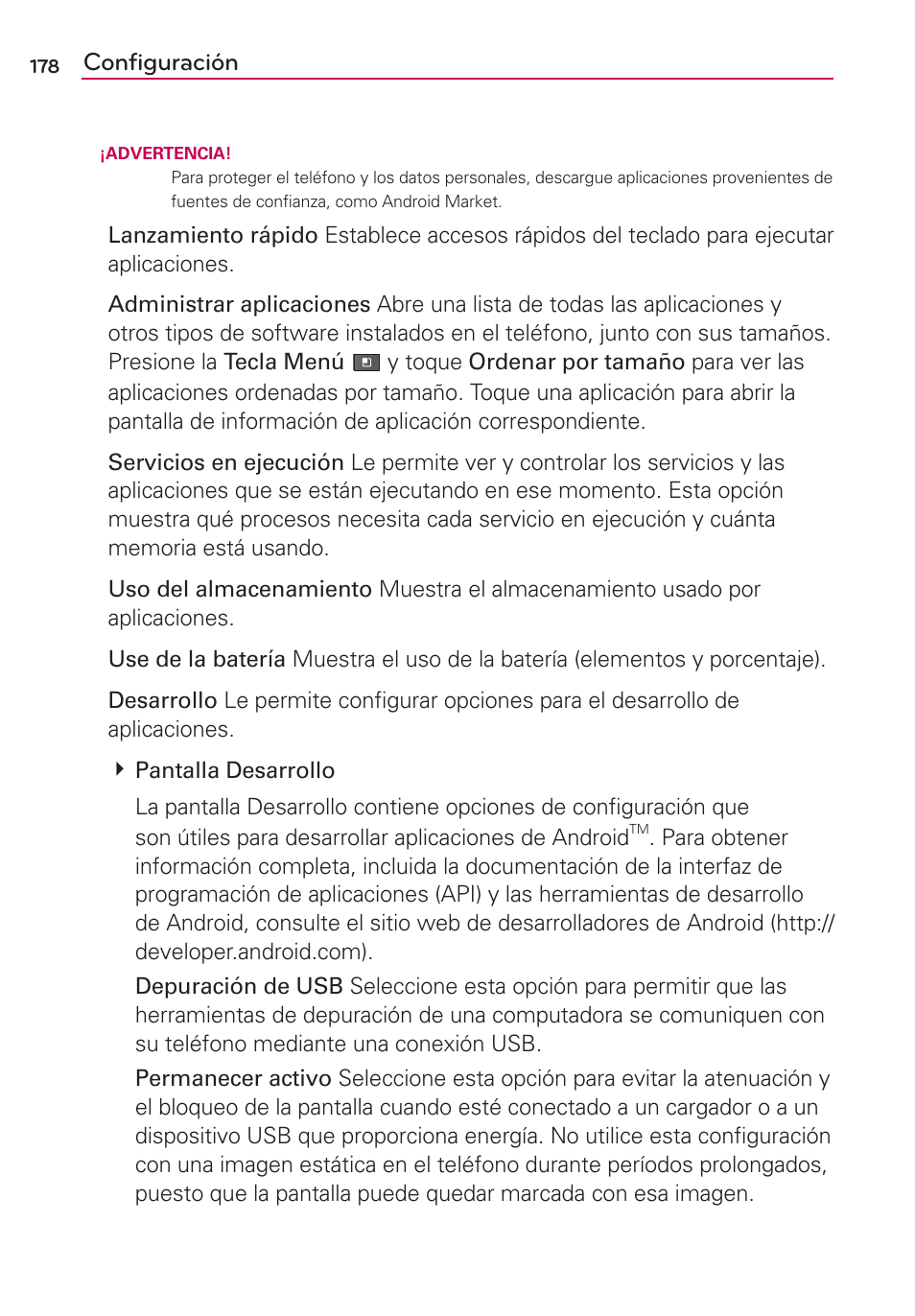 178 Configuración

¡ADVERTENCIA!
Para proteger el teléfono y los datos personales, descargue aplicaciones provenientes de fuentes de confianza, como Android Market.

Lanzamiento rápido Establece accesos rápidos del teclado para ejecutar aplicaciones.

Administrar aplicaciones Abre una lista de todas las aplicaciones y otros tipos de software instalados en el teléfono, junto con sus tamaños. Presione la Tecla Menú y toque Ordenar por tamaño para ver las aplicaciones ordenadas por tamaño. Toque una aplicación para abrir la pantalla de información de aplicación correspondiente.

Servicios en ejecución Le permite ver y controlar los servicios y las aplicaciones que se están ejecutando en ese momento. Esta opción muestra qué procesos necesita cada servicio en ejecución y cuánta memoria está usando.

Uso del almacenamiento Muestra el almacenamiento usado por aplicaciones.

Use de la batería Muestra el uso de la batería (elementos y porcentaje).

Desarrollo Le permite configurar opciones para el desarrollo de aplicaciones.

Pantalla Desarrollo

La pantalla Desarrollo contiene opciones de configuración que son útiles para desarrollar aplicaciones de Android$^{TM}$. Para obtener información completa, incluida la documentación de la interfaz de programación de aplicaciones (API) y las herramientas de desarrollo de Android, consulte el sitio web de desarrolladores de Android (http://developer.android.com).

Depuración de USB Seleccione esta opción para permitir que las herramientas de depuración de una computadora se comuniquen con su teléfono mediante una conexión USB.

Permanecer activo Seleccione esta opción para evitar la atenuación y el bloqueo de la pantalla cuando esté conectado a un cargador o a un dispositivo USB que proporciona energía. No utilice esta configuración con una imagen estática en el teléfono durante períodos prolongados, puesto que la pantalla puede quedar marcada con esa imagen.